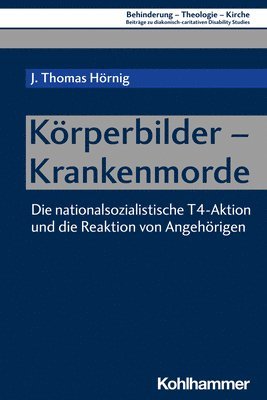 Behinderung – Theologie – Kirche
Beiträge zu diakonisch-caritativen Disability Studies

J. Thomas Hörnig

Körperbilder – Krankenmorde

Die nationalsozialistische T4-Aktion und die Reaktion von Angehörigen

Kohlhammer